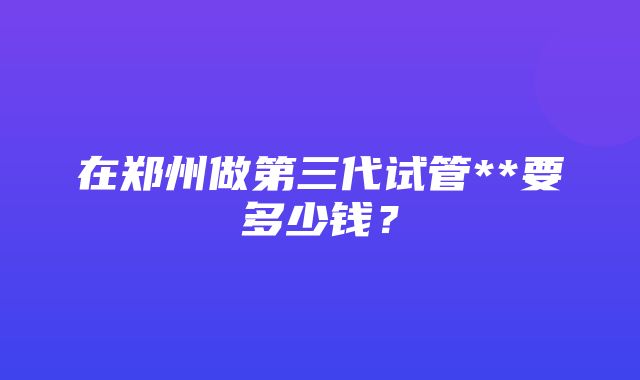 在郑州做第三代试管**要多少钱？